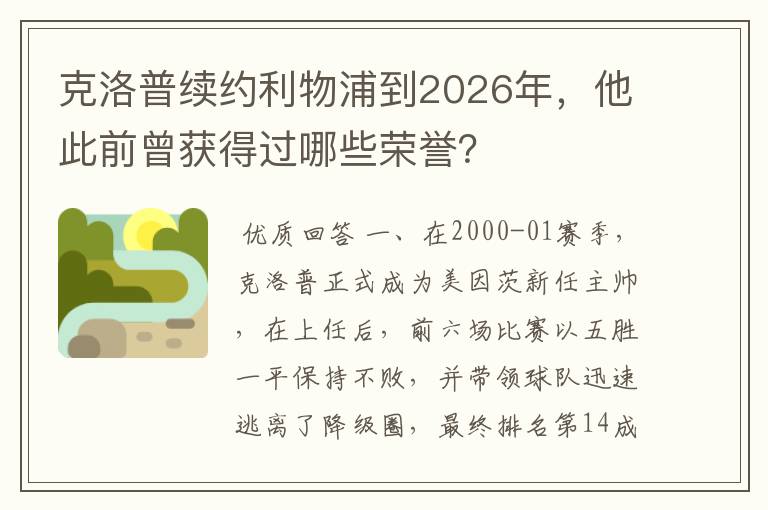 克洛普续约利物浦到2026年，他此前曾获得过哪些荣誉?

优质回答 一、在2000-01赛季，克洛普正式成为美因茨新任主帅，在上任后，前六场比赛以五胜一平保持不败，并带领球队迅速逃离了降级圈，最终排名第14成